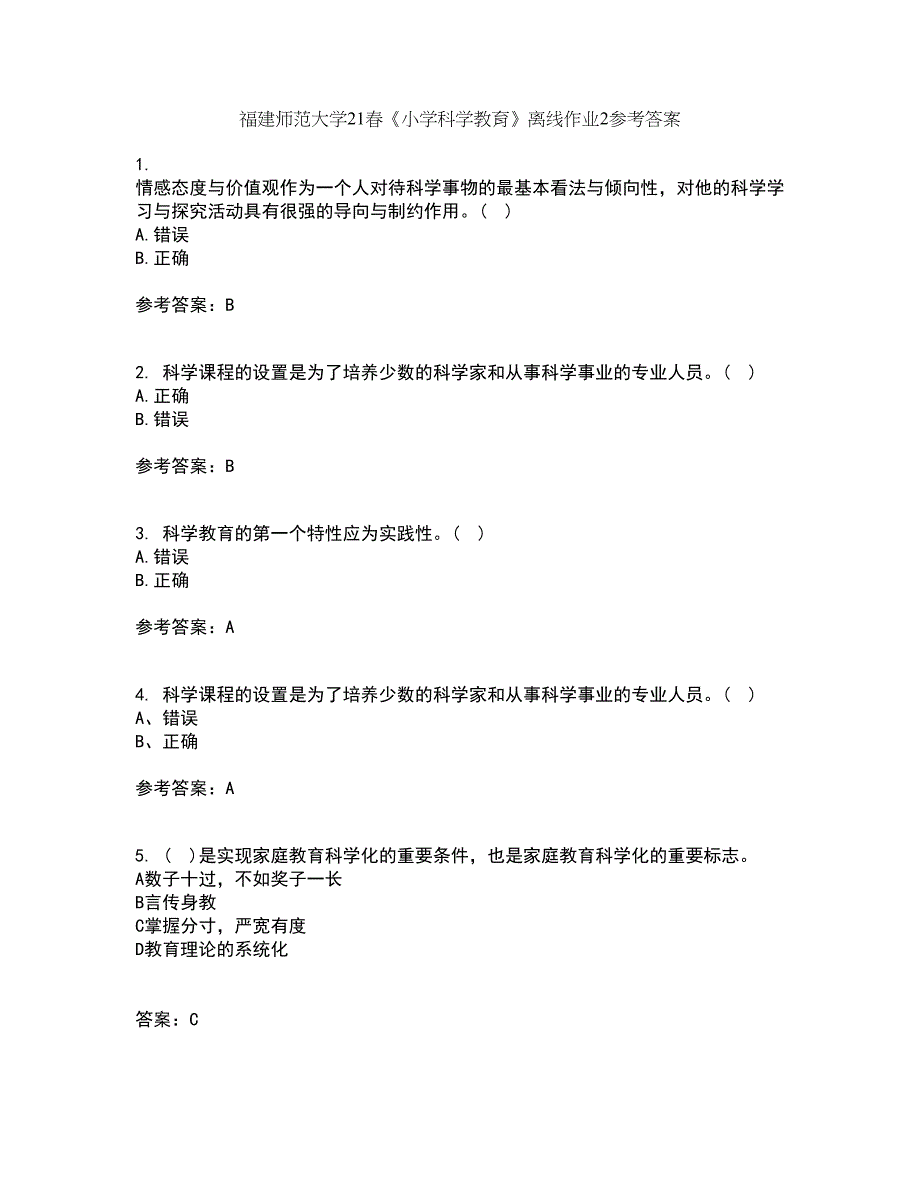 福建师范大学21春《小学科学教育》离线作业2参考答案

1.
情感态度与价值观作为一个人对待科学事物的最基本看法与倾向性，对他的科学学习与探究活动具有很强的导向与制约作用。（ ）
A.错误
B.正确

参考答案：B

2. 科学课程的设置是为了培养少数的科学家和从事科学事业的专业人员。（ ）
A.正确
B.错误

参考答案：B

3. 科学教育的第一个特性应为实践性。（ ）
A.错误
B.正确

参考答案：A

4. 科学课程的设置是为了培养少数的科学家和从事科学事业的专业人员。（ ）
A、错误
B、正确

参考答案：A

5. （ ）是实现家庭教育科学化的重要条件，也是家庭教育科学化的重要标志。
A数子十过，不如奖子一长
B言传身教
C掌握分寸，严宽有度
D教育理论的系统化

答案：C